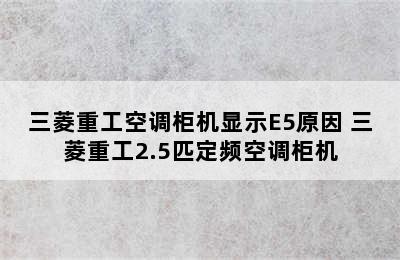 三菱重工空调柜机显示E5原因 三菱重工2.5匹定频空调柜机